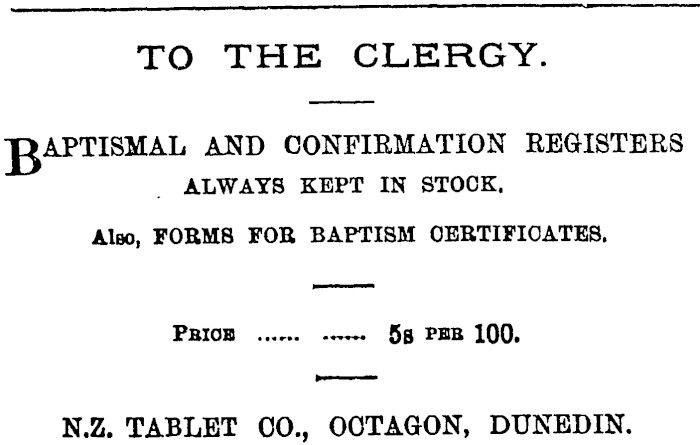 TO THE CLERGY.

BAPTISMAL AND CONFIRMATION REGISTERS
ALWAYS KEPT IN STOCK.

Also, FORMS FOR BAPTISM CERTIFICATES.

PRICE 5s PER 100.

N.Z. TABLET CO., OCTAGON, DUNEDIN.